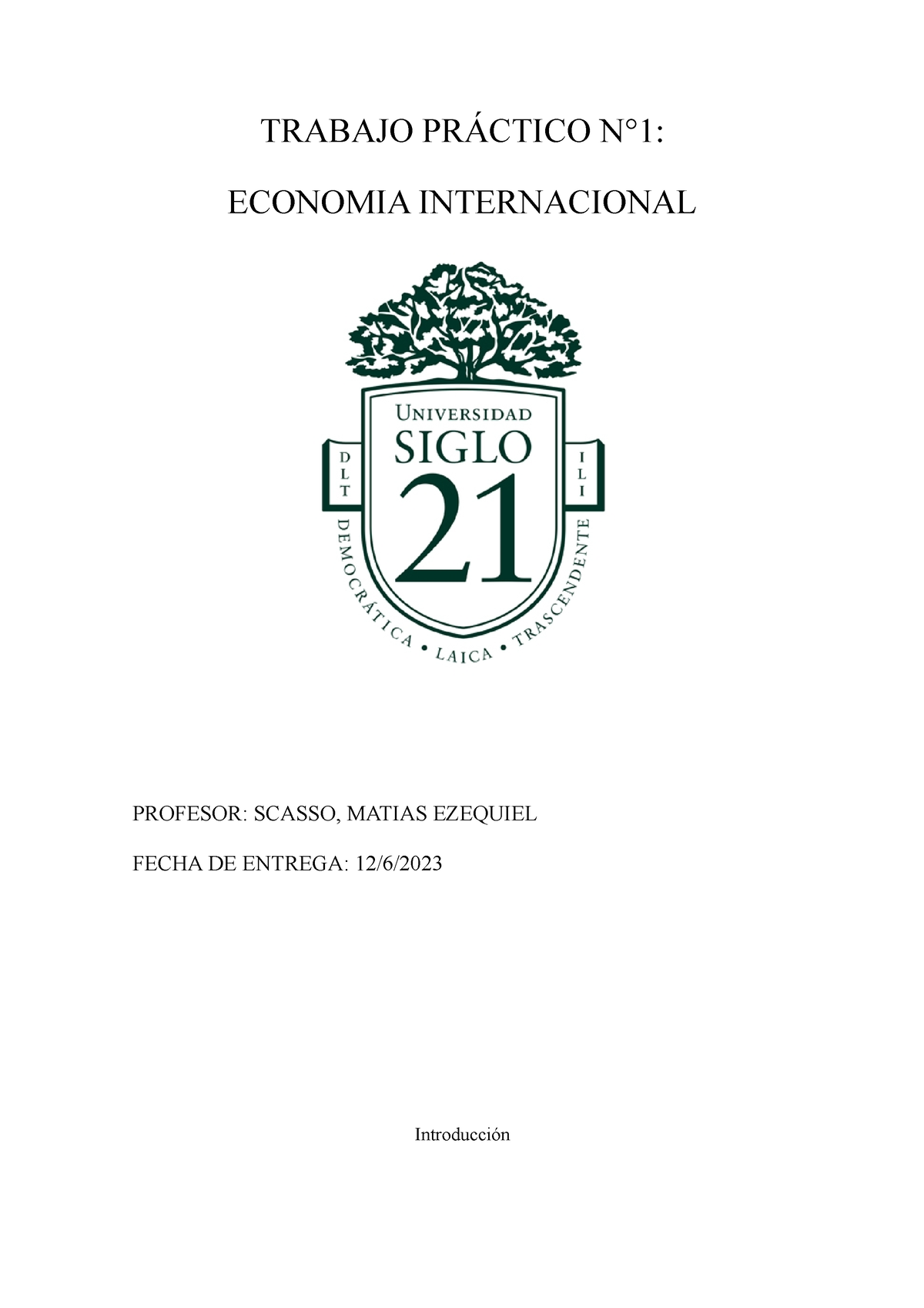 TRABAJO PRÁCTICO N°1:

ECONOMIA INTERNACIONAL

UNIVERSIDAD
SIGLO
21

D L T

I L I

DEMOCRÁTICA • LAICA • TRASCENDENTE

PROFESOR: SCASSO, MATIAS EZEQUIEL

FECHA DE ENTREGA: 12/6/2023

Introducción